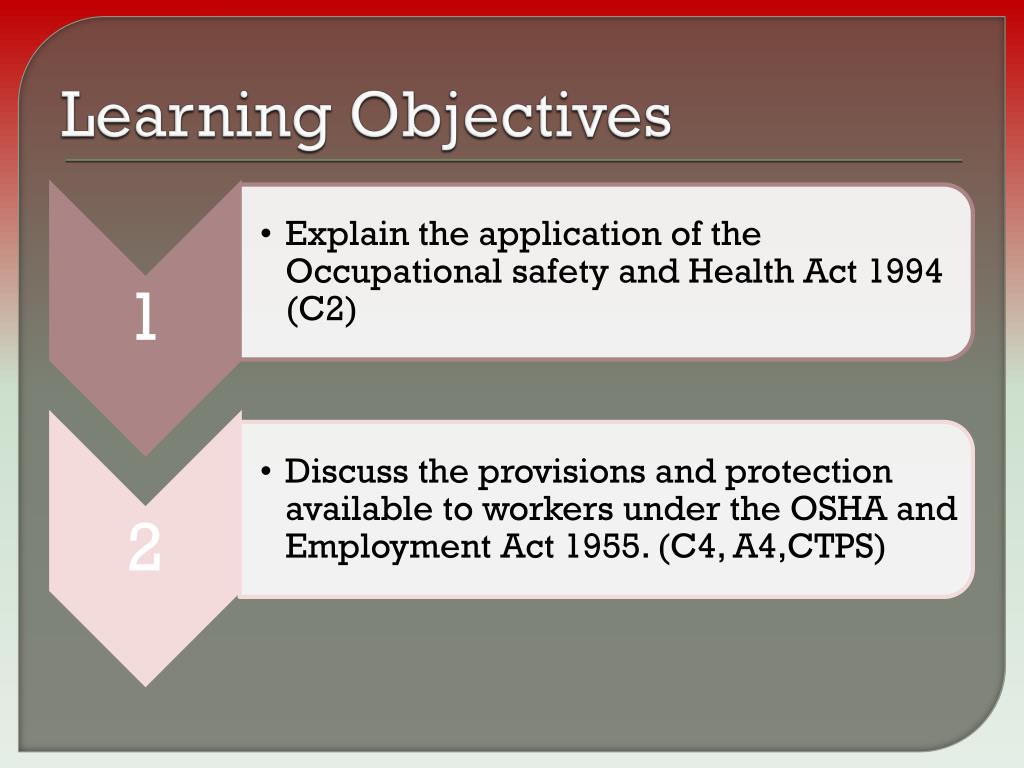 Learning Objectives

1

• Explain the application of the Occupational safety and Health Act 1994 (C2)

2

• Discuss the provisions and protection available to workers under the OSHA and Employment Act 1955. (C4, A4,CTPS)